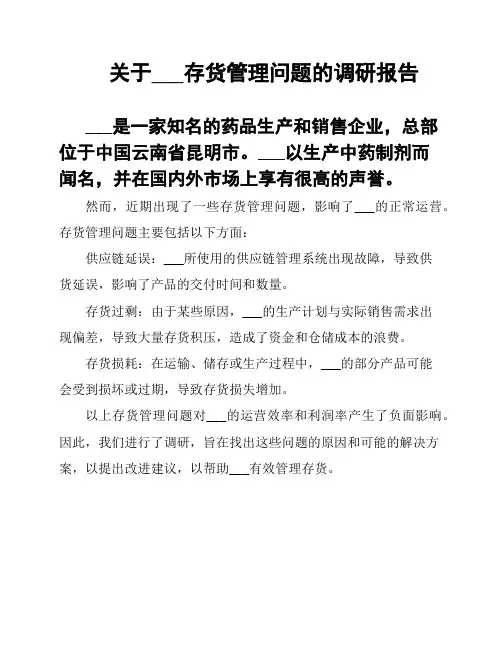 关于___存货管理问题的调研报告

___是一家知名的药品生产和销售企业，总部位于中国云南省昆明市。___以生产中药制剂而闻名，并在国内外市场上享有很高的声誉。

然而，近期出现了一些存货管理问题，影响了___的正常运营。存货管理问题主要包括以下方面：

供应链延误：___所使用的供应链管理系统出现故障，导致供货延误，影响了产品的交付时间和数量。

存货过剩：由于某些原因，___的生产计划与实际销售需求出现偏差，导致大量存货积压，造成了资金和仓储成本的浪费。

存货损耗：在运输、储存或生产过程中，___的部分产品可能会受到损坏或过期，导致存货损失增加。

以上存货管理问题对___的运营效率和利润率产生了负面影响。因此，我们进行了调研，旨在找出这些问题的原因和可能的解决方案，以提出改进建议，以帮助___有效管理存货。